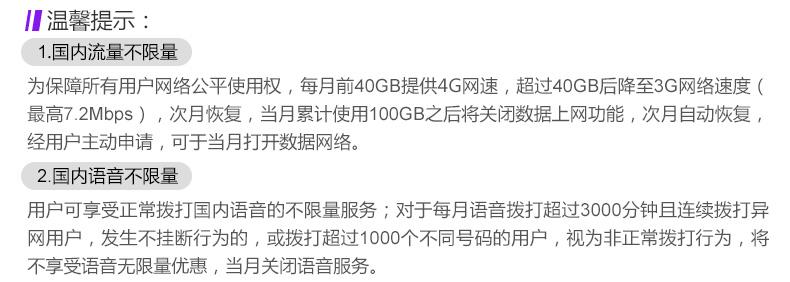 温馨提示：

1.国内流量不限量

为保障所有用户网络公平使用权，每月前40GB提供4G网速，超过40GB后降至3G网络速度（最高7.2Mbps），次月恢复，当月累计使用100GB之后将关闭数据上网功能，次月自动恢复，经用户主动申请，可于当月打开数据网络。

2.国内语音不限量

用户可享受正常拨打国内语音的不限量服务；对于每月语音拨打超过3000分钟且连续拨打异网用户，发生不挂断行为的，或拨打超过1000个不同号码的用户，视为非正常拨打行为，将不享受语音无限量优惠，当月关闭语音服务。